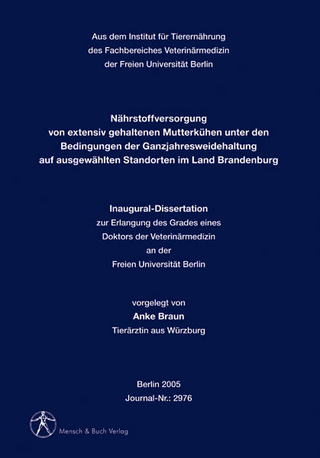 Aus dem Institut für Tierernährung
des Fachbereiches Veterinärmedizin
der Freien Universität Berlin

Nährstoffversorgung
von extensiv gehaltenen Mutterkühen unter den Bedingungen der Ganzjahresweidehaltung auf ausgewählten Standorten im Land Brandenburg

Inaugural-Dissertation
zur Erlangung des Grades eines
Doktors der Veterinärmedizin
an der
Freien Universität Berlin

vorgelegt von
Anke Braun
Tierärztin aus Würzburg

Berlin 2005
Journal-Nr.: 2976

Mensch & Buch Verlag